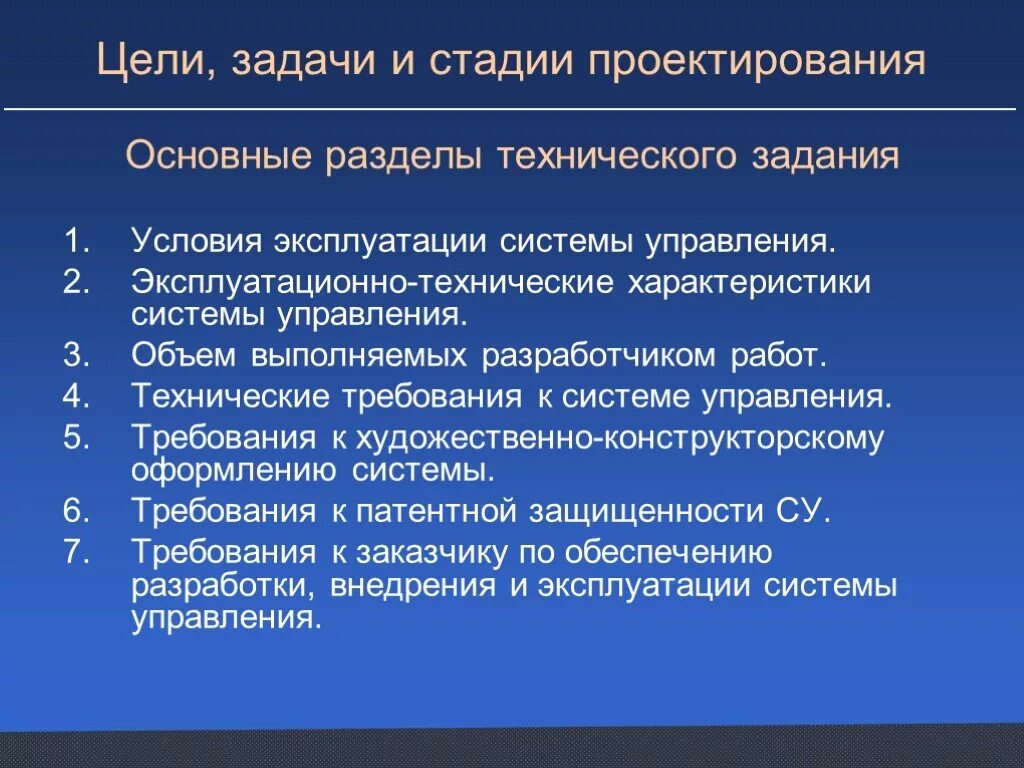 Цели, задачи и стадии проектирования

Основные разделы технического задания

1. Условия эксплуатации системы управления.
2. Эксплуатационно-технические характеристики системы управления.
3. Объем выполняемых разработчиком работ.
4. Технические требования к системе управления.
5. Требования к художественно-конструкторскому оформлению системы.
6. Требования к патентной защищенности СУ.
7. Требования к заказчику по обеспечению разработки, внедрения и эксплуатации системы управления.